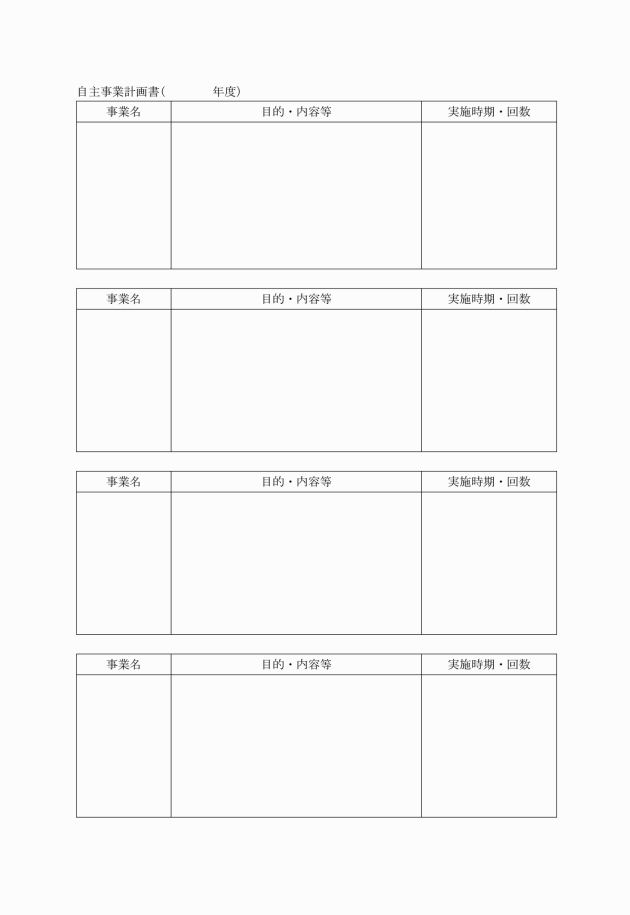 自主事業計画書（　　　　年度）

| 事業名 | 目的・内容等 | 実施時期・回数 |
|---|---|---|
| | | |

| 事業名 | 目的・内容等 | 実施時期・回数 |
|---|---|---|
| | | |

| 事業名 | 目的・内容等 | 実施時期・回数 |
|---|---|---|
| | | |

| 事業名 | 目的・内容等 | 実施時期・回数 |
|---|---|---|
| | | |